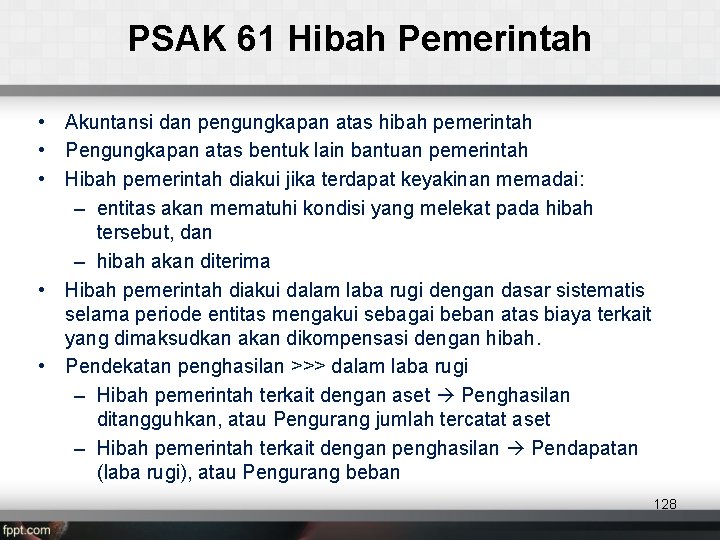 PSAK 61 Hibah Pemerintah

• Akuntansi dan pengungkapan atas hibah pemerintah
• Pengungkapan atas bentuk lain bantuan pemerintah
• Hibah pemerintah diakui jika terdapat keyakinan memadai:
– entitas akan mematuhi kondisi yang melekat pada hibah tersebut, dan
– hibah akan diterima
• Hibah pemerintah diakui dalam laba rugi dengan dasar sistematis selama periode entitas mengakui sebagai beban atas biaya terkait yang dimaksudkan akan dikompensasi dengan hibah.
• Pendekatan penghasilan >>> dalam laba rugi
– Hibah pemerintah terkait dengan aset → Penghasilan ditangguhkan, atau Pengurang jumlah tercatat aset
– Hibah pemerintah terkait dengan penghasilan → Pendapatan (laba rugi), atau Pengurang beban

128

fppt.com